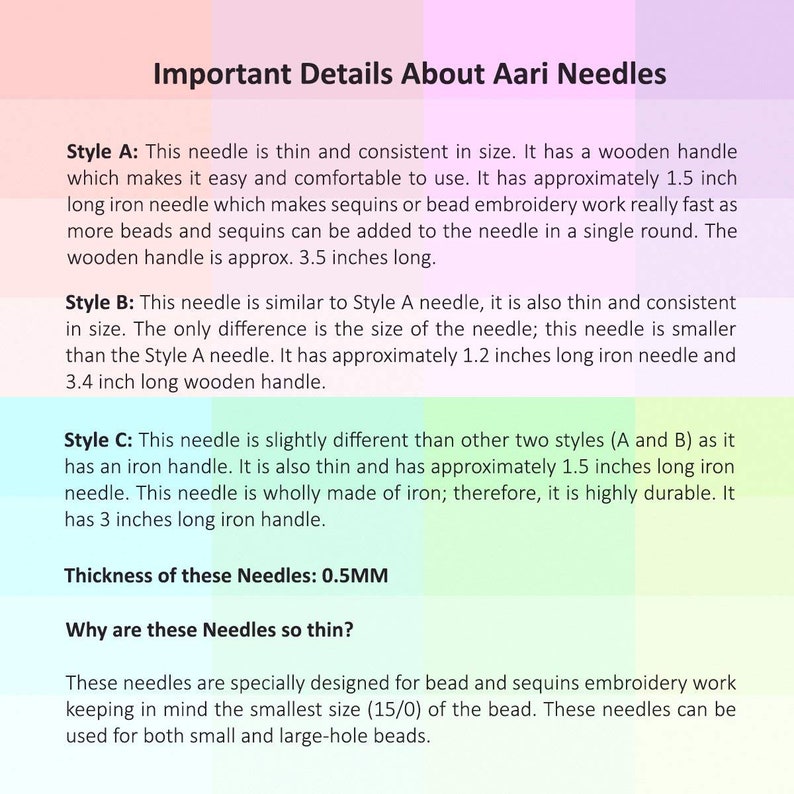 Important Details About Aari Needles

Style A: This needle is thin and consistent in size. It has a wooden handle which makes it easy and comfortable to use. It has approximately 1.5 inch long iron needle which makes sequins or bead embroidery work really fast as more beads and sequins can be added to the needle in a single round. The wooden handle is approx. 3.5 inches long.

Style B: This needle is similar to Style A needle, it is also thin and consistent in size. The only difference is the size of the needle; this needle is smaller than the Style A needle. It has approximately 1.2 inches long iron needle and 3.4 inch long wooden handle.

Style C: This needle is slightly different than other two styles (A and B) as it has an iron handle. It is also thin and has approximately 1.5 inches long iron needle. This needle is wholly made of iron; therefore, it is highly durable. It has 3 inches long iron handle.

Thickness of these Needles: 0.5MM

Why are these Needles so thin?

These needles are specially designed for bead and sequins embroidery work keeping in mind the smallest size (15/0) of the bead. These needles can be used for both small and large-hole beads.